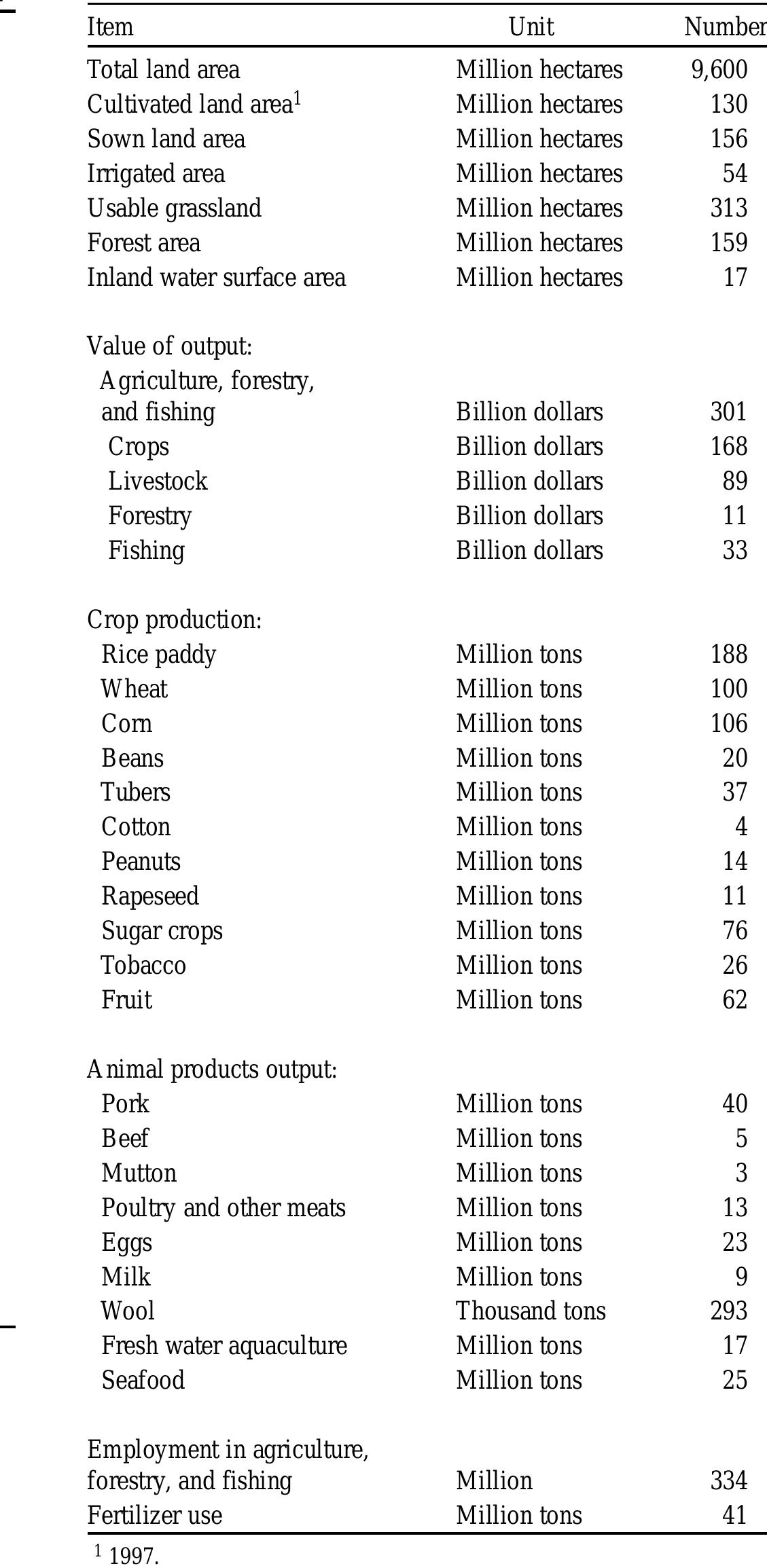 | Item | Unit | Number |
|---|---|---|
| Total land area | Million hectares | 9,600 |
| Cultivated land area$^1$ | Million hectares | 130 |
| Sown land area | Million hectares | 156 |
| Irrigated area | Million hectares | 54 |
| Usable grassland | Million hectares | 313 |
| Forest area | Million hectares | 159 |
| Inland water surface area | Million hectares | 17 |
| Value of output: | | |
| Agriculture, forestry, and fishing | Billion dollars | 301 |
| Crops | Billion dollars | 168 |
| Livestock | Billion dollars | 89 |
| Forestry | Billion dollars | 11 |
| Fishing | Billion dollars | 33 |
| Crop production: | | |
| Rice paddy | Million tons | 188 |
| Wheat | Million tons | 100 |
| Corn | Million tons | 106 |
| Beans | Million tons | 20 |
| Tubers | Million tons | 37 |
| Cotton | Million tons | 4 |
| Peanuts | Million tons | 14 |
| Rapeseed | Million tons | 11 |
| Sugar crops | Million tons | 76 |
| Tobacco | Million tons | 26 |
| Fruit | Million tons | 62 |
| Animal products output: | | |
| Pork | Million tons | 40 |
| Beef | Million tons | 5 |
| Mutton | Million tons | 3 |
| Poultry and other meats | Million tons | 13 |
| Eggs | Million tons | 23 |
| Milk | Million tons | 9 |
| Wool | Thousand tons | 293 |
| Fresh water aquaculture | Million tons | 17 |
| Seafood | Million tons | 25 |
| Employment in agriculture, forestry, and fishing | Million | 334 |
| Fertilizer use | Million tons | 41 |

$^1$ 1997.